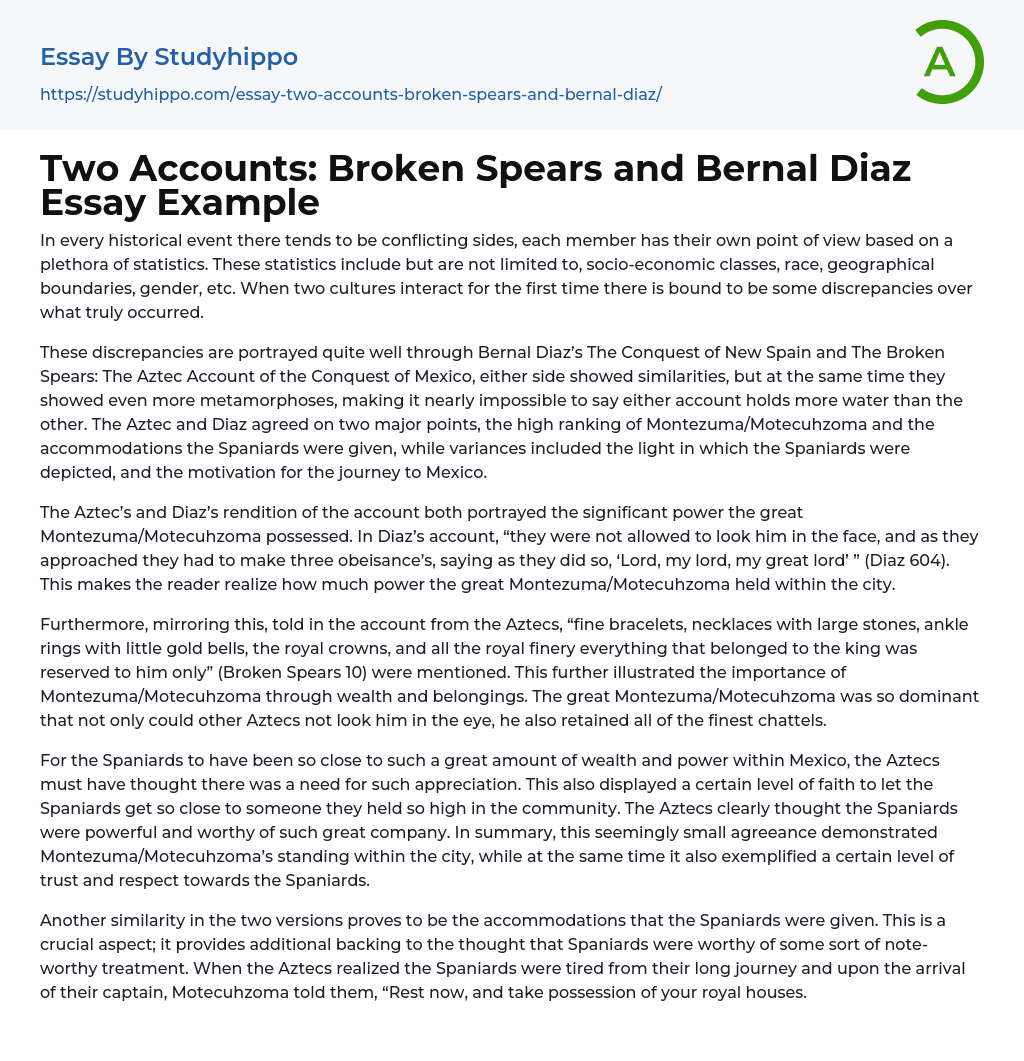 Essay By Studyhippo
https://studyhippo.com/essay-two-accounts-broken-spears-and-bernal-diaz/

A

Two Accounts: Broken Spears and Bernal Diaz Essay Example

In every historical event there tends to be conflicting sides, each member has their own point of view based on a plethora of statistics. These statistics include but are not limited to, socio-economic classes, race, geographical boundaries, gender, etc. When two cultures interact for the first time there is bound to be some discrepancies over what truly occurred.

These discrepancies are portrayed quite well through Bernal Diaz's The Conquest of New Spain and The Broken Spears: The Aztec Account of the Conquest of Mexico, either side showed similarities, but at the same time they showed even more metamorphoses, making it nearly impossible to say either account holds more water than the other. The Aztec and Diaz agreed on two major points, the high ranking of Montezuma/Motecuhzoma and the accommodations the Spaniards were given, while variances included the light in which the Spaniards were depicted, and the motivation for the journey to Mexico.

The Aztec's and Diaz's rendition of the account both portrayed the significant power the great Montezuma/Motecuhzoma possessed. In Diaz's account, "they were not allowed to look him in the face, and as they approached they had to make three obeisance's, saying as they did so, 'Lord, my lord, my great lord' " (Diaz 604). This makes the reader realize how much power the great Montezuma/Motecuhzoma held within the city.

Furthermore, mirroring this, told in the account from the Aztecs, "fine bracelets, necklaces with large stones, ankle rings with little gold bells, the royal crowns, and all the royal finery everything that belonged to the king was reserved to him only" (Broken Spears 10) were mentioned. This further illustrated the importance of Montezuma/Motecuhzoma through wealth and belongings. The great Montezuma/Motecuhzoma was so dominant that not only could other Aztecs not look him in the eye, he also retained all of the finest chattels.

For the Spaniards to have been so close to such a great amount of wealth and power within Mexico, the Aztecs must have thought there was a need for such appreciation. This also displayed a certain level of faith to let the Spaniards get so close to someone they held so high in the community. The Aztecs clearly thought the Spaniards were powerful and worthy of such great company. In summary, this seemingly small agreeance demonstrated Montezuma/Motecuhzoma's standing within the city, while at the same time it also exemplified a certain level of trust and respect towards the Spaniards.

Another similarity in the two versions proves to be the accommodations that the Spaniards were given. This is a crucial aspect; it provides additional backing to the thought that Spaniards were worthy of some sort of note-worthy treatment. When the Aztecs realized the Spaniards were tired from their long journey and upon the arrival of their captain, Motecuhzoma told them, "Rest now, and take possession of your royal houses.